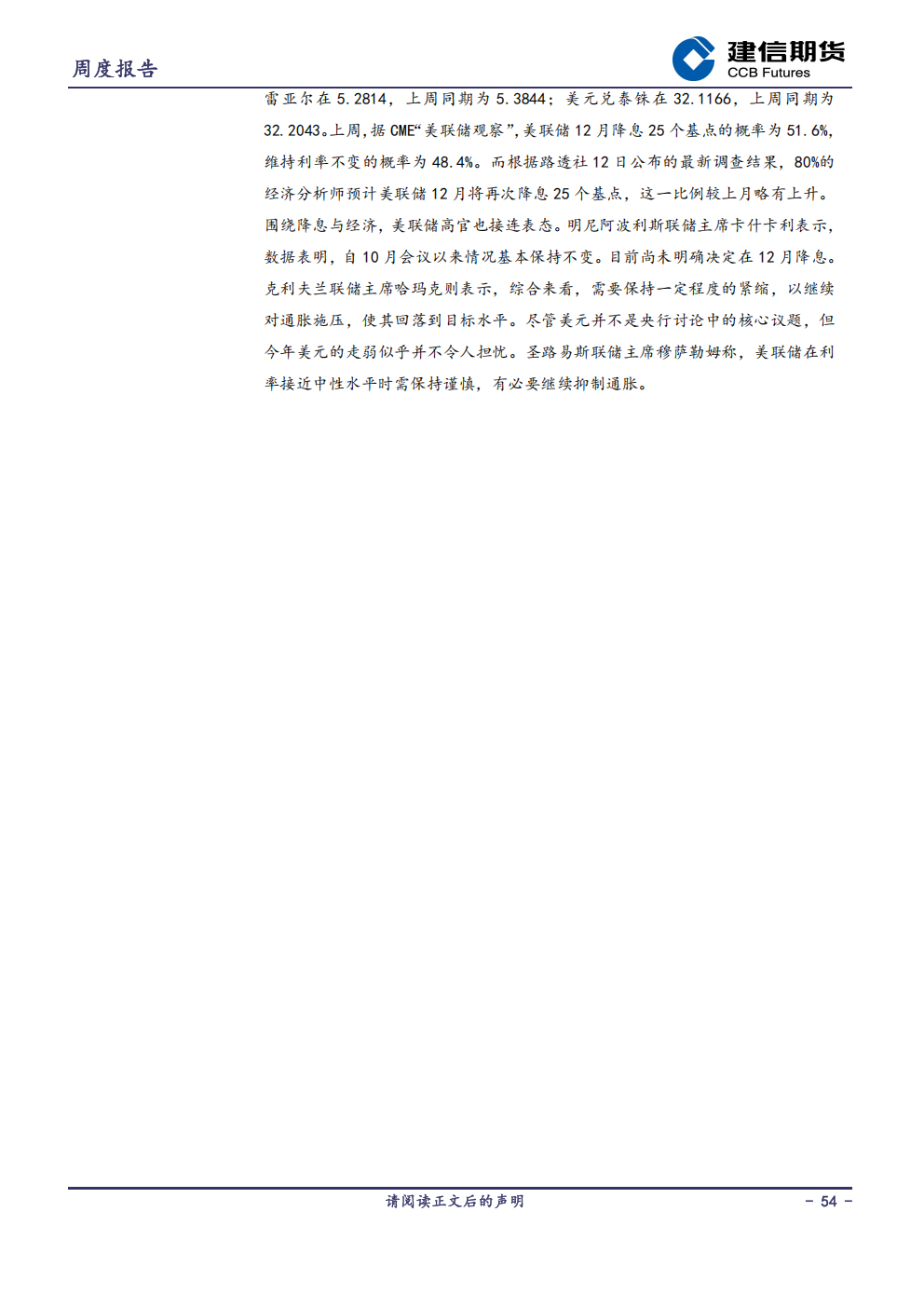 周度报告

建信期货
CCB Futures

雷亚尔在 5.2814，上周同期为 5.3844；美元兑泰铢在 32.1166，上周同期为 32.2043。上周，据 CME“美联储观察”，美联储 12 月降息 25 个基点的概率为 51.6%，维持利率不变的概率为 48.4%。而根据路透社 12 日公布的最新调查结果，80%的经济分析师预计美联储 12 月将再次降息 25 个基点，这一比例较上月略有上升。围绕降息与经济，美联储高官也接连表态。明尼阿波利斯联储主席卡什卡利表示，数据表明，自 10 月会议以来情况基本保持不变。目前尚未明确决定在 12 月降息。克利夫兰联储主席哈玛克则表示，综合来看，需要保持一定程度的紧缩，以继续对通胀施压，使其回落到目标水平。尽管美元并不是央行讨论中的核心议题，但今年美元的走弱似乎并不令人担忧。圣路易斯联储主席穆萨勒姆称，美联储在利率接近中性水平时需保持谨慎，有必要继续抑制通胀。

请阅读正文后的声明

- 54 -